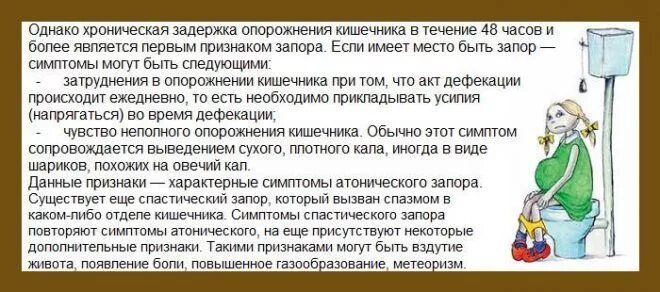 Однако хроническая задержка опорожнения кишечника в течение 48 часов и более является первым признаком запора. Если имеет место быть запор — симптомы могут быть следующими:

- затруднения в опорожнении кишечника при том, что акт дефекации происходит ежедневно, то есть необходимо прикладывать усилия (напрягаться) во время дефекации;

- чувство неполного опорожнения кишечника. Обычно этот симптом сопровождается выведением сухого, плотного кала, иногда в виде шариков, похожих на овечий кал.

Данные признаки — характерные симптомы атонического запора. Существует еще спастический запор, который вызван спазмом в каком-либо отделе кишечника. Симптомы спастического запора повторяют симптомы атонического, на еще присутствуют некоторые дополнительные признаки. Такими признаками могут быть вздутие живота, появление боли, повышенное газообразование, метеоризм.